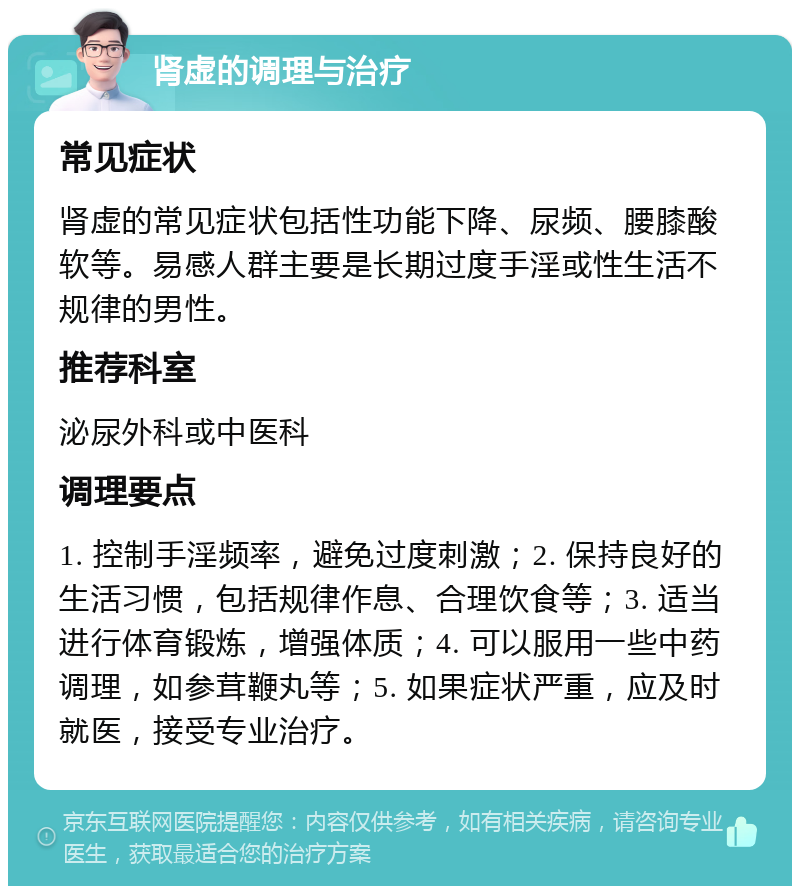 肾虚的调理与治疗

常见症状

肾虚的常见症状包括性功能下降、尿频、腰膝酸软等。易感人群主要是长期过度手淫或性生活不规律的男性。

推荐科室

泌尿外科或中医科

调理要点

1. 控制手淫频率，避免过度刺激；2. 保持良好的生活习惯，包括规律作息、合理饮食等；3. 适当进行体育锻炼，增强体质；4. 可以服用一些中药调理，如参茸鞭丸等；5. 如果症状严重，应及时就医，接受专业治疗。

京东互联网医院提醒您：内容仅供参考，如有相关疾病，请咨询专业医生，获取最适合您的治疗方案